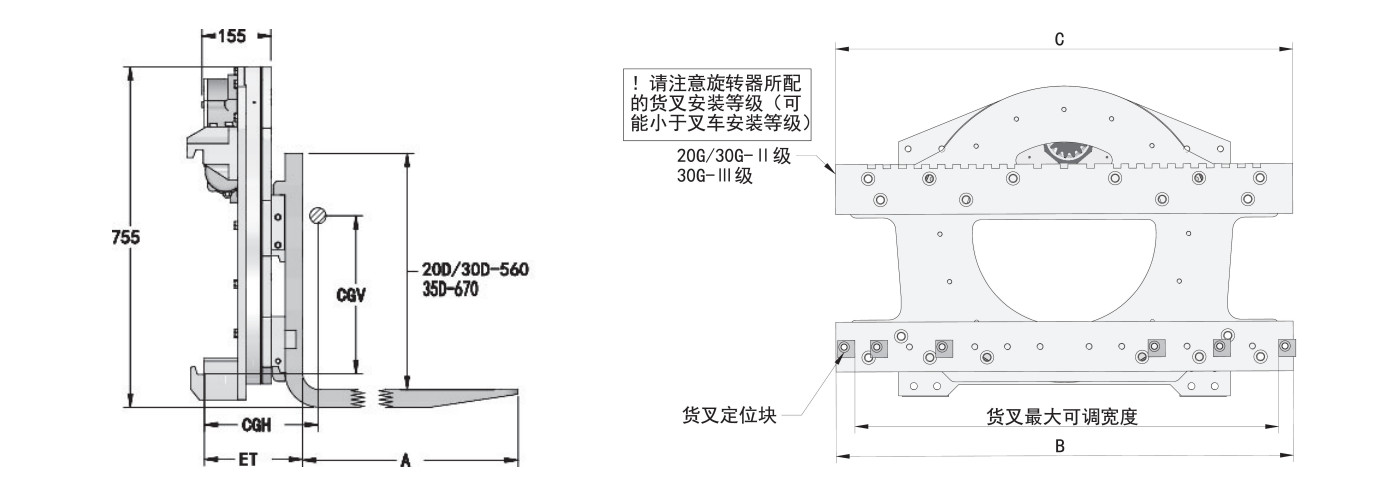 155

755

CGV

20D/30D-560
35D-670

CGH

ET

A

C

！请注意旋转器所配的货叉安装等级（可能小于叉车安装等级）

20G/30G-II级
30G-III级

货叉定位块

货叉最大可调宽度

B